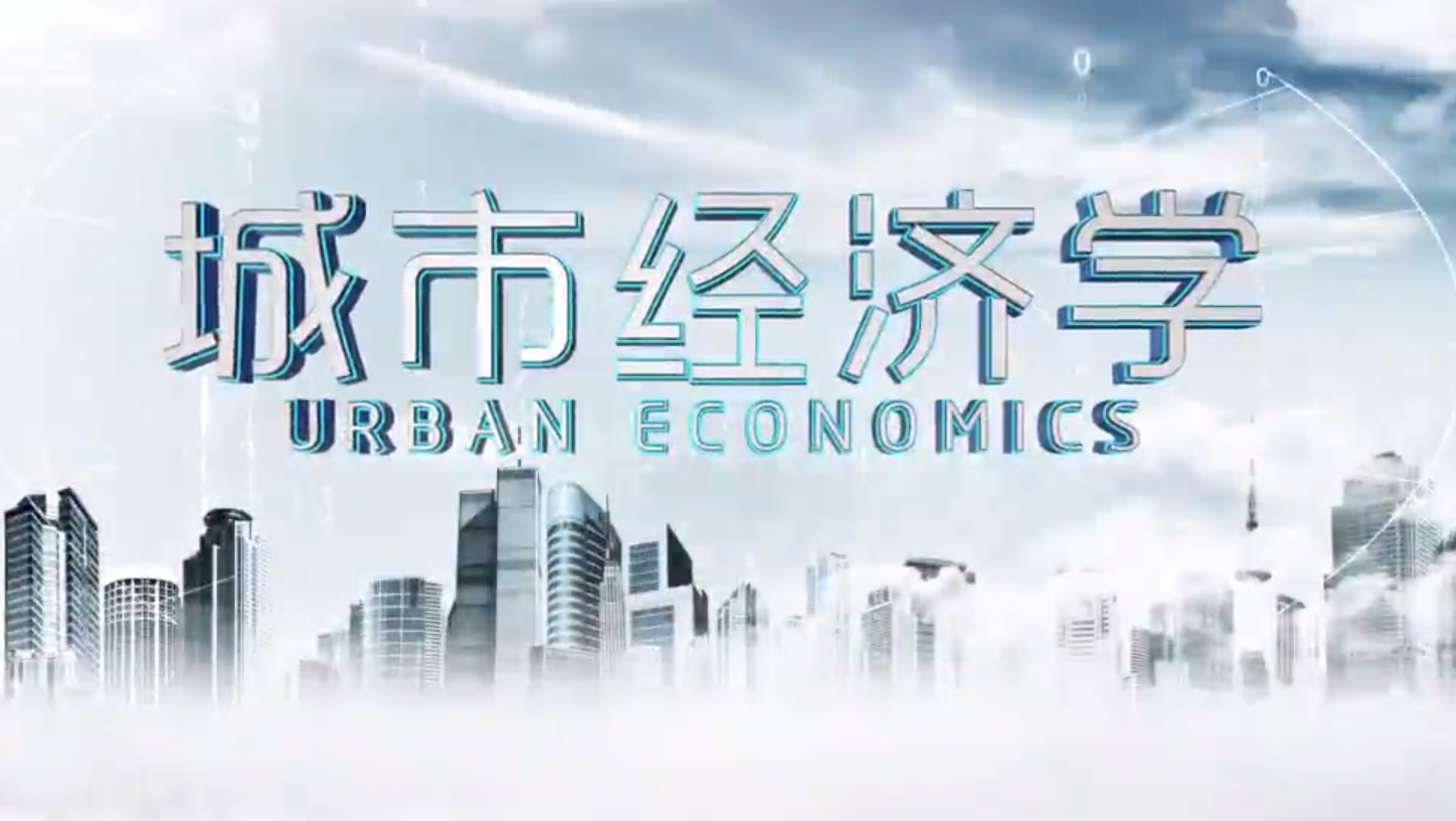 城市经济学
URBAN ECONOMICS